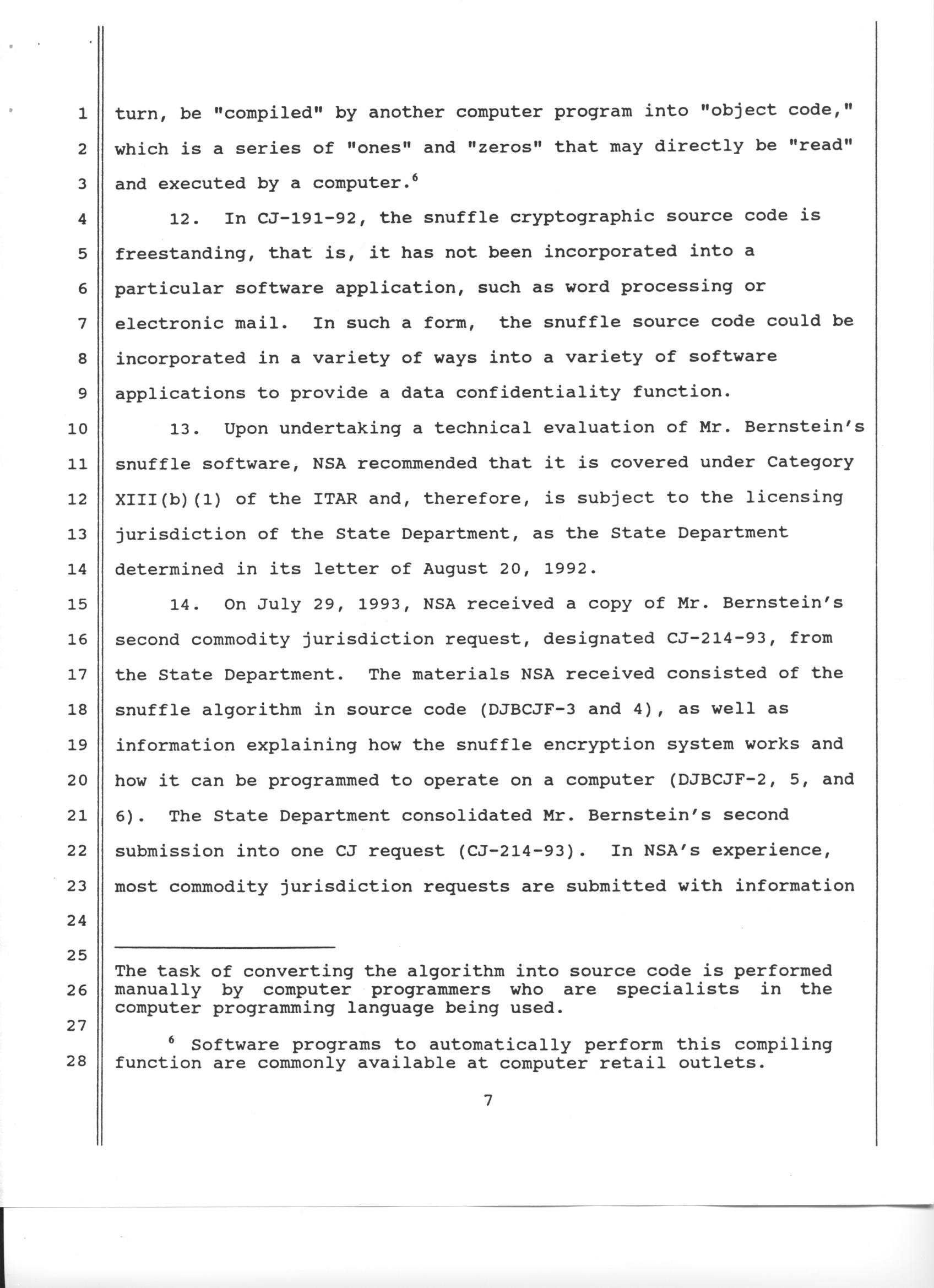 1
2
3
4
5
6
7
8
9
10
11
12
13
14
15
16
17
18
19
20
21
22
23
24
25
26
27
28

turn, be "compiled" by another computer program into "object code," which is a series of "ones" and "zeros" that may directly be "read" and executed by a computer.$^6$

12. In CJ-191-92, the snuffle cryptographic source code is freestanding, that is, it has not been incorporated into a particular software application, such as word processing or electronic mail. In such a form, the snuffle source code could be incorporated in a variety of ways into a variety of software applications to provide a data confidentiality function.

13. Upon undertaking a technical evaluation of Mr. Bernstein's snuffle software, NSA recommended that it is covered under Category XIII(b)(1) of the ITAR and, therefore, is subject to the licensing jurisdiction of the State Department, as the State Department determined in its letter of August 20, 1992.

14. On July 29, 1993, NSA received a copy of Mr. Bernstein's second commodity jurisdiction request, designated CJ-214-93, from the State Department. The materials NSA received consisted of the snuffle algorithm in source code (DJBCJF-3 and 4), as well as information explaining how the snuffle encryption system works and how it can be programmed to operate on a computer (DJBCJF-2, 5, and 6). The State Department consolidated Mr. Bernstein's second submission into one CJ request (CJ-214-93). In NSA's experience, most commodity jurisdiction requests are submitted with information

The task of converting the algorithm into source code is performed manually by computer programmers who are specialists in the computer programming language being used.

$^6$ Software programs to automatically perform this compiling function are commonly available at computer retail outlets.

7